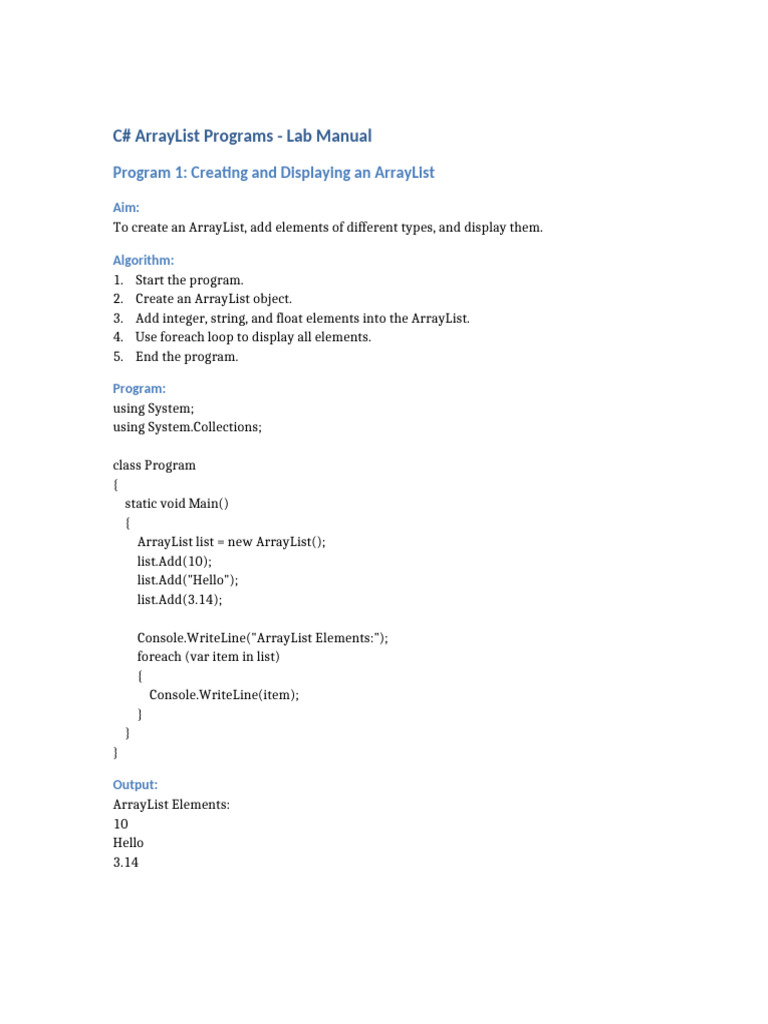 C# ArrayList Programs - Lab Manual

Program 1: Creating and Displaying an ArrayList

Aim:
To create an ArrayList, add elements of different types, and display them.

Algorithm:
1. Start the program.
2. Create an ArrayList object.
3. Add integer, string, and float elements into the ArrayList.
4. Use foreach loop to display all elements.
5. End the program.

Program:
using System;
using System.Collections;

class Program
{
  static void Main()
  {
    ArrayList list = new ArrayList();
    list.Add(10);
    list.Add("Hello");
    list.Add(3.14);

    Console.WriteLine("ArrayList Elements:");
    foreach (var item in list)
    {
      Console.WriteLine(item);
    }
  }
}

Output:
ArrayList Elements:
10
Hello
3.14